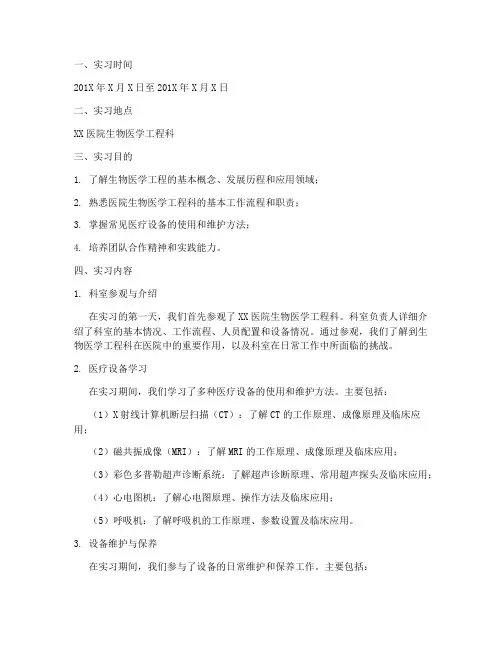 一、实习时间

201X 年 X 月 X 日至 201X 年 X 月 X 日

二、实习地点

XX 医院生物医学工程科

三、实习目的

1. 了解生物医学工程的基本概念、发展历程和应用领域；

2. 熟悉医院生物医学工程科的基本工作流程和职责；

3. 掌握常见医疗设备的使用和维护方法；

4. 培养团队合作精神和实践能力。

四、实习内容

1. 科室参观与介绍

在实习的第一天，我们首先参观了 XX 医院生物医学工程科。科室负责人详细介绍了科室的基本情况、工作流程、人员配置和设备情况。通过参观，我们了解到生物医学工程科在医院中的重要作用，以及科室在日常工作中所面临的挑战。

2. 医疗设备学习

在实习期间，我们学习了多种医疗设备的使用和维护方法。主要包括：

（1）X 射线计算机断层扫描（CT）：了解 CT 的工作原理、成像原理及临床应用；

（2）磁共振成像（MRI）：了解 MRI 的工作原理、成像原理及临床应用；

（3）彩色多普勒超声诊断系统：了解超声诊断原理、常用超声探头及临床应用；

（4）心电图机：了解心电图原理、操作方法及临床应用；

（5）呼吸机：了解呼吸机的工作原理、参数设置及临床应用。

3. 设备维护与保养

在实习期间，我们参与了设备的日常维护和保养工作。主要包括：